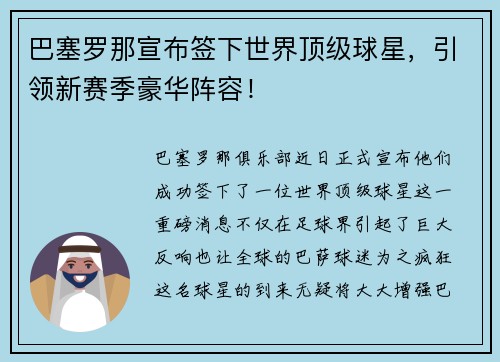 巴塞罗那宣布签下世界顶级球星，引领新赛季豪华阵容！

巴塞罗那俱乐部近日正式宣布他们成功签下了一位世界顶级球星这一重磅消息不仅在足球界引起了巨大反响也让全球的巴萨球迷为之疯狂这名球星的到来无疑将大大增强巴